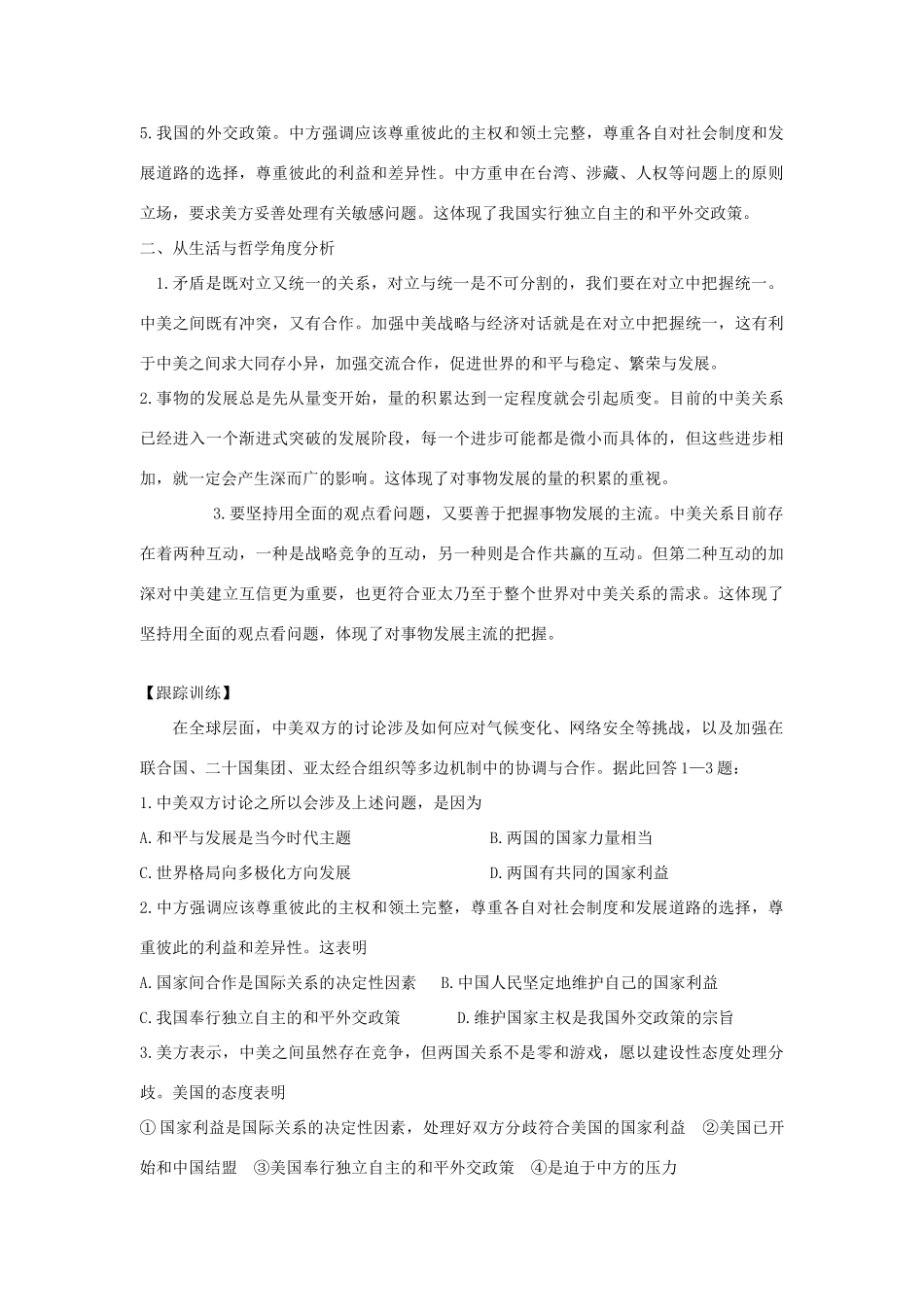 5.我国的外交政策。中方强调应该尊重彼此的主权和领土完整，尊重各自对社会制度和发展道路的选择，尊重彼此的利益和差异性。中方重申在台湾、涉藏、人权等问题上的原则立场，要求美方妥善处理有关敏感问题。这体现了我国实行独立自主的和平外交政策。

二、从生活与哲学角度分析

1.矛盾是既对立又统一的关系，对立与统一是不可分割的，我们要在对立中把握统一。中美之间既有冲突，又有合作。加强中美战略与经济对话就是在对立中把握统一，这有利于中美之间求大同存小异，加强交流合作，促进世界的和平与稳定、繁荣与发展。

2.事物的发展总是先从量变开始，量的积累达到一定程度就会引起质变。目前的中美关系已经进入一个渐进式突破的发展阶段，每一个进步可能都是微小而具体的，但这些进步相加，就一定会产生深而广的影响。这体现了对事物发展的量的积累的重视。

3.要坚持用全面的观点看问题，又要善于把握事物发展的主流。中美关系目前存在着两种互动，一种是战略竞争的互动，另一种则是合作共赢的互动。但第二种互动的加深对中美建立互信更为重要，也更符合亚太乃至于整个世界对中美关系的需求。这体现了坚持用全面的观点看问题，体现了对事物发展主流的把握。

【跟踪训练】

在全球层面，中美双方的讨论涉及如何应对气候变化、网络安全等挑战，以及加强在联合国、二十国集团、亚太经合组织等多边机制中的协调与合作。据此回答1—3题：

1.中美双方讨论之所以会涉及上述问题，是因为

A.和平与发展是当今时代主题　　B.两国的国家力量相当

C.世界格局向多极化方向发展　　D.两国有共同的国家利益

2.中方强调应该尊重彼此的主权和领土完整，尊重各自对社会制度和发展道路的选择，尊重彼此的利益和差异性。这表明

A.国家间合作是国际关系的决定性因素　　B.中国人民坚定地维护自己的国家利益

C.我国奉行独立自主的和平外交政策　　D.维护国家主权是我国外交政策的宗旨

3.美方表示，中美之间虽然存在竞争，但两国关系不是零和游戏，愿以建设性态度处理分歧。美国的态度表明

①国家利益是国际关系的决定性因素，处理好双方分歧符合美国的国家利益　②美国已开始和中国结盟　③美国奉行独立自主的和平外交政策　④是迫于中方的压力